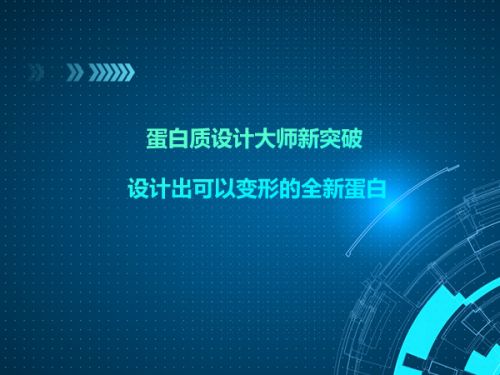 蛋白质设计大师新突破

设计出可以变形的全新蛋白